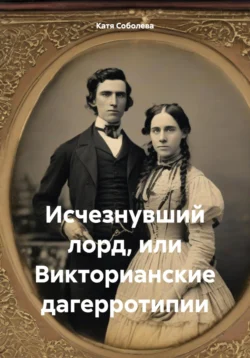 Катя Соболева

Исчезнувший лорд, или Викторианские дагерротипии